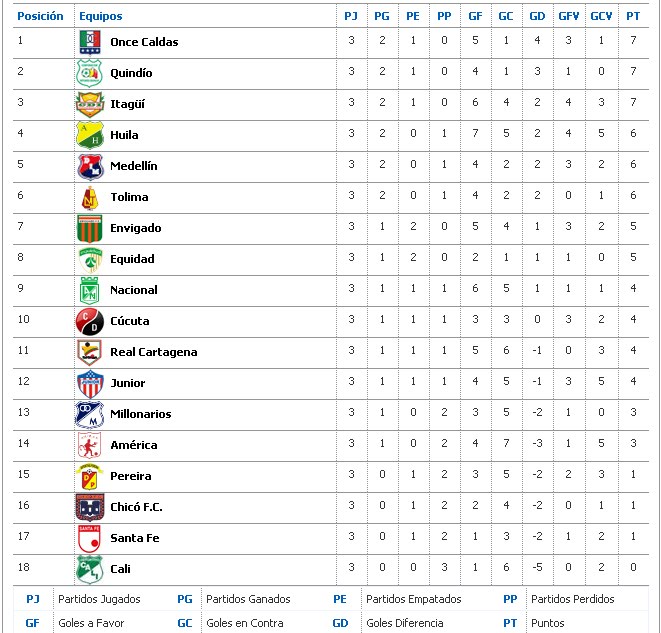 | Posición | Equipos | PJ | PG | PE | PP | GF | GC | GD | GFV | GCV | PT |
|---|---|---|---|---|---|---|---|---|---|---|---|
| 1 | Once Caldas | 3 | 2 | 1 | 0 | 5 | 1 | 4 | 3 | 1 | 7 |
| 2 | Quindío | 3 | 2 | 1 | 0 | 4 | 1 | 3 | 1 | 0 | 7 |
| 3 | Itagüí | 3 | 2 | 1 | 0 | 6 | 4 | 2 | 4 | 3 | 7 |
| 4 | Huila | 3 | 2 | 0 | 1 | 7 | 5 | 2 | 4 | 5 | 6 |
| 5 | Medellín | 3 | 2 | 0 | 1 | 4 | 2 | 2 | 3 | 2 | 6 |
| 6 | Tolima | 3 | 2 | 0 | 1 | 4 | 2 | 2 | 0 | 1 | 6 |
| 7 | Envigado | 3 | 1 | 2 | 0 | 5 | 4 | 1 | 3 | 2 | 5 |
| 8 | Equidad | 3 | 1 | 2 | 0 | 2 | 1 | 1 | 1 | 0 | 5 |
| 9 | Nacional | 3 | 1 | 1 | 1 | 6 | 5 | 1 | 1 | 1 | 4 |
| 10 | Cúcuta | 3 | 1 | 1 | 1 | 3 | 3 | 0 | 3 | 2 | 4 |
| 11 | Real Cartagena | 3 | 1 | 1 | 1 | 5 | 6 | -1 | 0 | 3 | 4 |
| 12 | Junior | 3 | 1 | 1 | 1 | 4 | 5 | -1 | 3 | 5 | 4 |
| 13 | Millonarios | 3 | 1 | 0 | 2 | 3 | 5 | -2 | 1 | 0 | 3 |
| 14 | América | 3 | 1 | 0 | 2 | 4 | 7 | -3 | 1 | 5 | 3 |
| 15 | Pereira | 3 | 0 | 1 | 2 | 3 | 5 | -2 | 2 | 3 | 1 |
| 16 | Chicó F.C. | 3 | 0 | 1 | 2 | 2 | 4 | -2 | 0 | 1 | 1 |
| 17 | Santa Fe | 3 | 0 | 1 | 2 | 1 | 3 | -2 | 1 | 2 | 1 |
| 18 | Cali | 3 | 0 | 0 | 3 | 1 | 6 | -5 | 0 | 2 | 0 |

| PJ | Partidos Jugados | PG | Partidos Ganados | PE | Partidos Empatados | PP | Partidos Perdidos |
|---|---|---|---|---|---|---|---|
| GF | Goles a Favor | GC | Goles en Contra | GD | Goles Diferencia | PT | Puntos |